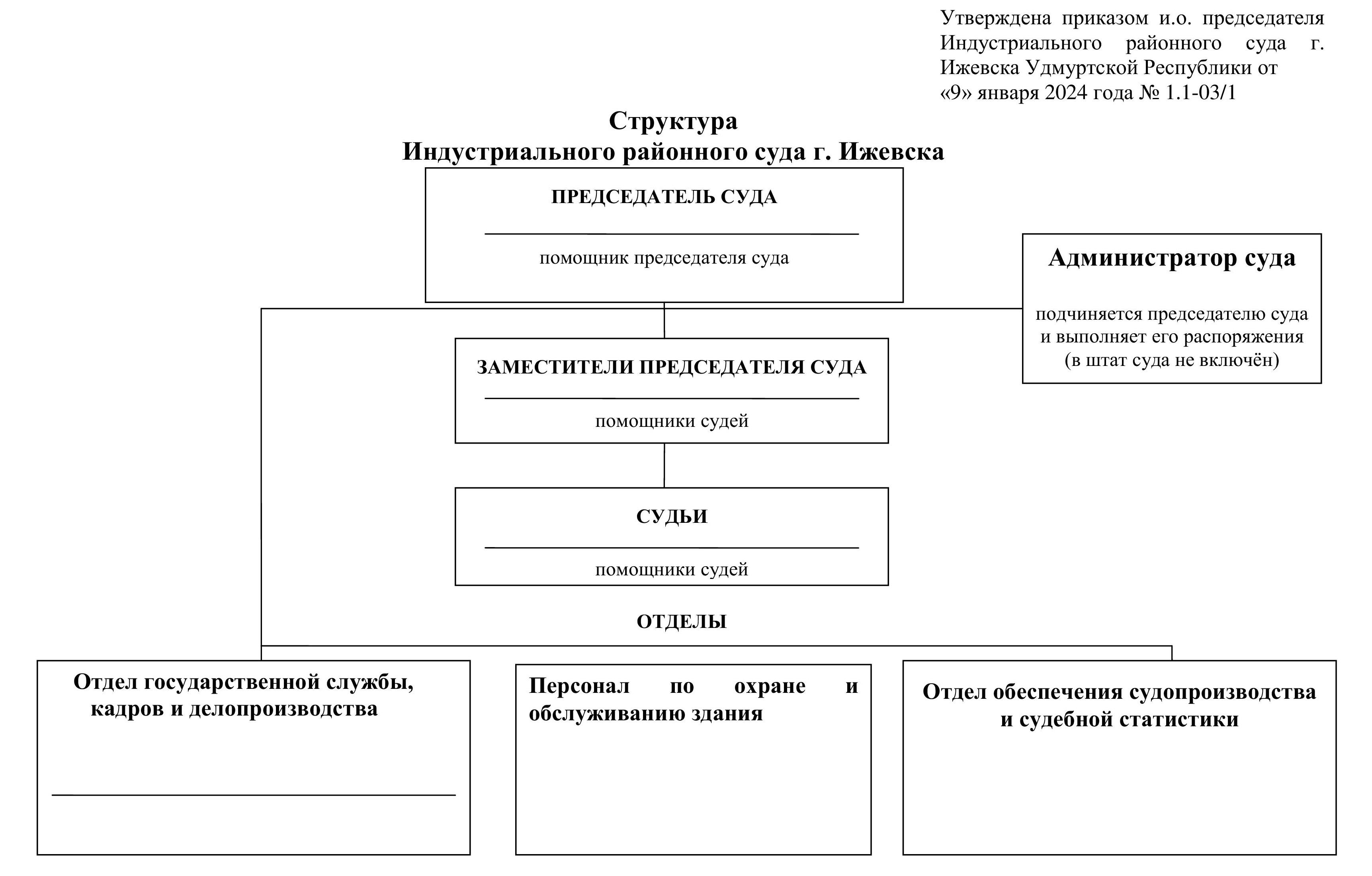 Утверждена приказом и.о. председателя Индустриального районного суда г. Ижевска Удмуртской Республики от «9» января 2024 года № 1.1-03/1

Структура
Индустриального районного суда г. Ижевска

ПРЕДСЕДАТЕЛЬ СУДА

помощник председателя суда

Администратор суда

подчиняется председателю суда и выполняет его распоряжения (в штат суда не включён)

ЗАМЕСТИТЕЛИ ПРЕДСЕДАТЕЛЯ СУДА

помощники судей

СУДЬИ

помощники судей

ОТДЕЛЫ

Отдел государственной службы, кадров и делопроизводства

Персонал по охране и обслуживанию здания

Отдел обеспечения судопроизводства и судебной статистики